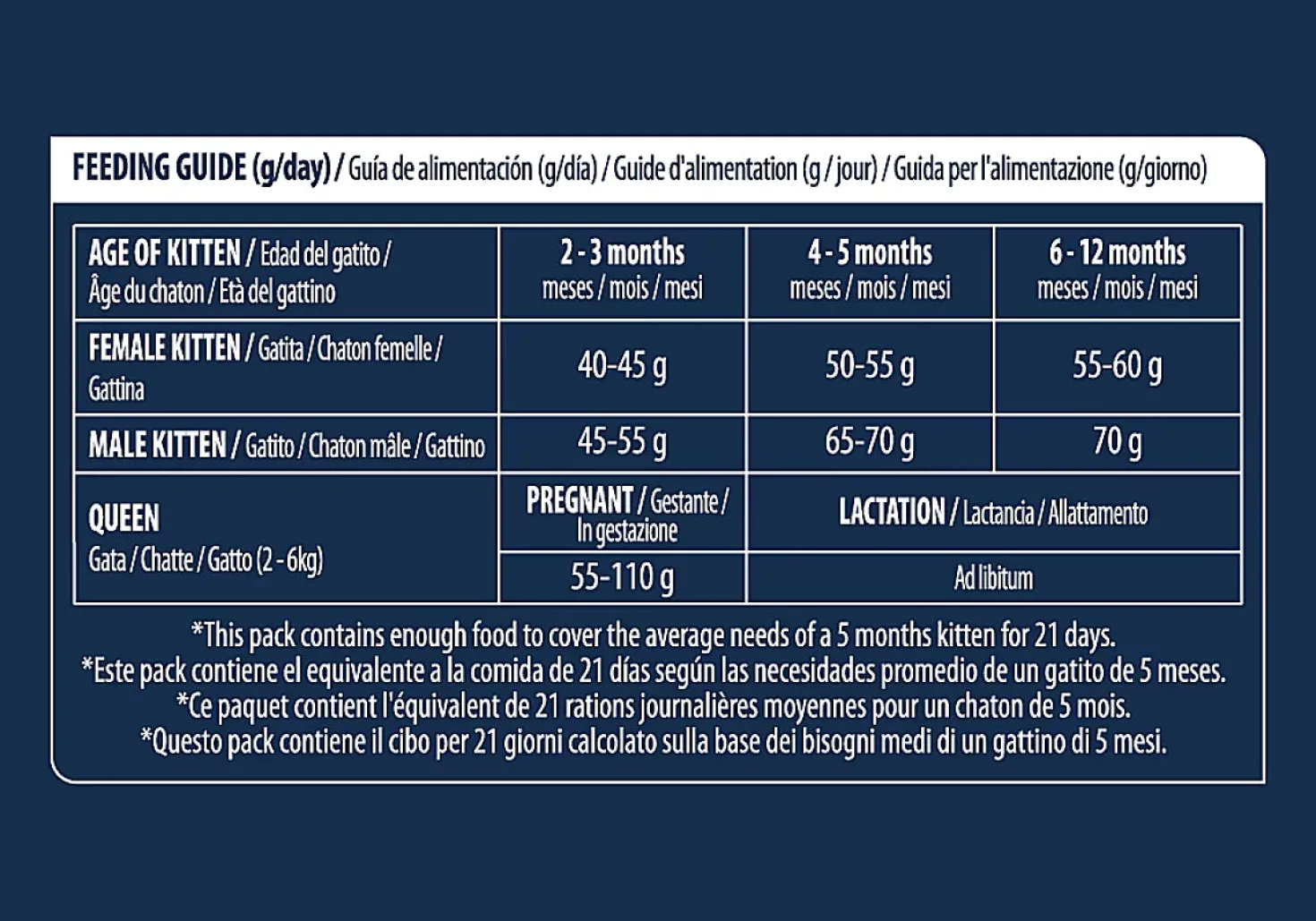 FEEDING GUIDE (g/day) / Guía de alimentación (g/día) / Guide d'alimentation (g / jour) / Guida per l'alimentazione (g/giorno)

| AGE OF KITTEN / Edad del gatito / Âge du chaton / Età del gattino | 2 - 3 months meses / mois / mesi | 4 - 5 months meses / mois / mesi | 6 - 12 months meses / mois / mesi |
|---|---|---|---|
| FEMALE KITTEN / Gatita / Chaton femelle / Gattina | 40-45 g | 50-55 g | 55-60 g |
| MALE KITTEN / Gatito / Chaton mâle / Gattino | 45-55 g | 65-70 g | 70 g |
| QUEEN Gata / Chatte / Gatto (2 - 6kg) | PREGNANT / Gestante / In gestazione | LACTATION / Lactancia / Allattamento | |
| | 55-110 g | Ad libitum | |

*This pack contains enough food to cover the average needs of a 5 months kitten for 21 days.
*Este pack contiene el equivalente a la comida de 21 días según las necesidades promedio de un gatito de 5 meses.
*Ce paquet contient l'équivalent de 21 rations journalières moyennes pour un chaton de 5 mois.
*Questo pack contiene il cibo per 21 giorni calcolato sulla base dei bisogni medi di un gattino di 5 mesi.